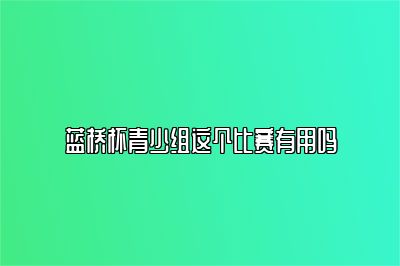 蓝桥杯青少组这个比赛有用吗